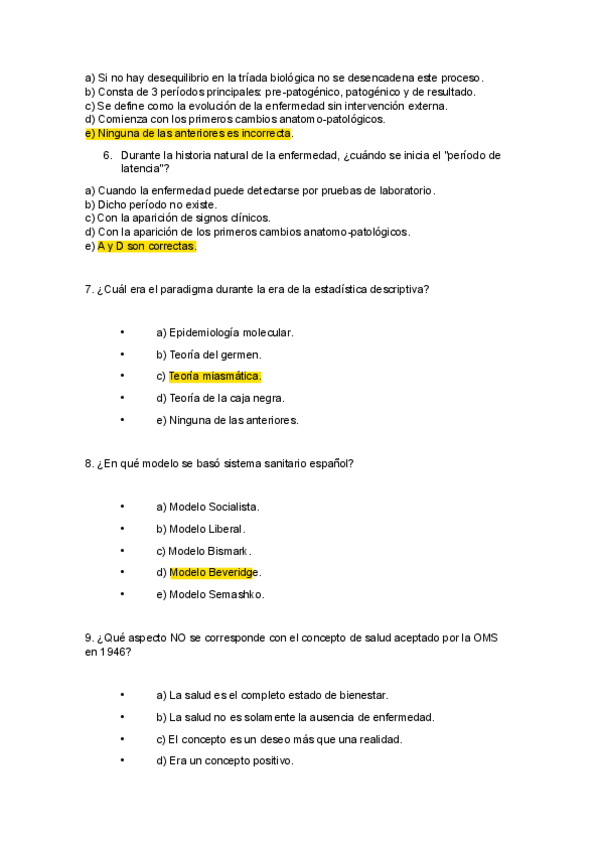 a) Si no hay desequilibrio en la tríada biológica no se desencadena este proceso.
b) Consta de 3 períodos principales: pre-patogénico, patogénico y de resultado.
c) Se define como la evolución de la enfermedad sin intervención externa.
d) Comienza con los primeros cambios anatomo-patológicos.
e) Ninguna de las anteriores es incorrecta.

6. Durante la historia natural de la enfermedad, ¿cuándo se inicia el "período de latencia"?

a) Cuando la enfermedad puede detectarse por pruebas de laboratorio.
b) Dicho período no existe.
c) Con la aparición de signos clínicos.
d) Con la aparición de los primeros cambios anatomo-patológicos.
e) A y D son correctas.

7. ¿Cuál era el paradigma durante la era de la estadística descriptiva?

• a) Epidemiología molecular.
• b) Teoría del germen.
• c) Teoría miasmática.
• d) Teoría de la caja negra.
• e) Ninguna de las anteriores.

8. ¿En qué modelo se basó sistema sanitario español?

• a) Modelo Socialista.
• b) Modelo Liberal.
• c) Modelo Bismark.
• d) Modelo Beveridge.
• e) Modelo Semashko.

9. ¿Qué aspecto NO se corresponde con el concepto de salud aceptado por la OMS en 1946?

• a) La salud es el completo estado de bienestar.
• b) La salud no es solamente la ausencia de enfermedad.
• c) El concepto es un deseo más que una realidad.
• d) Era un concepto positivo.